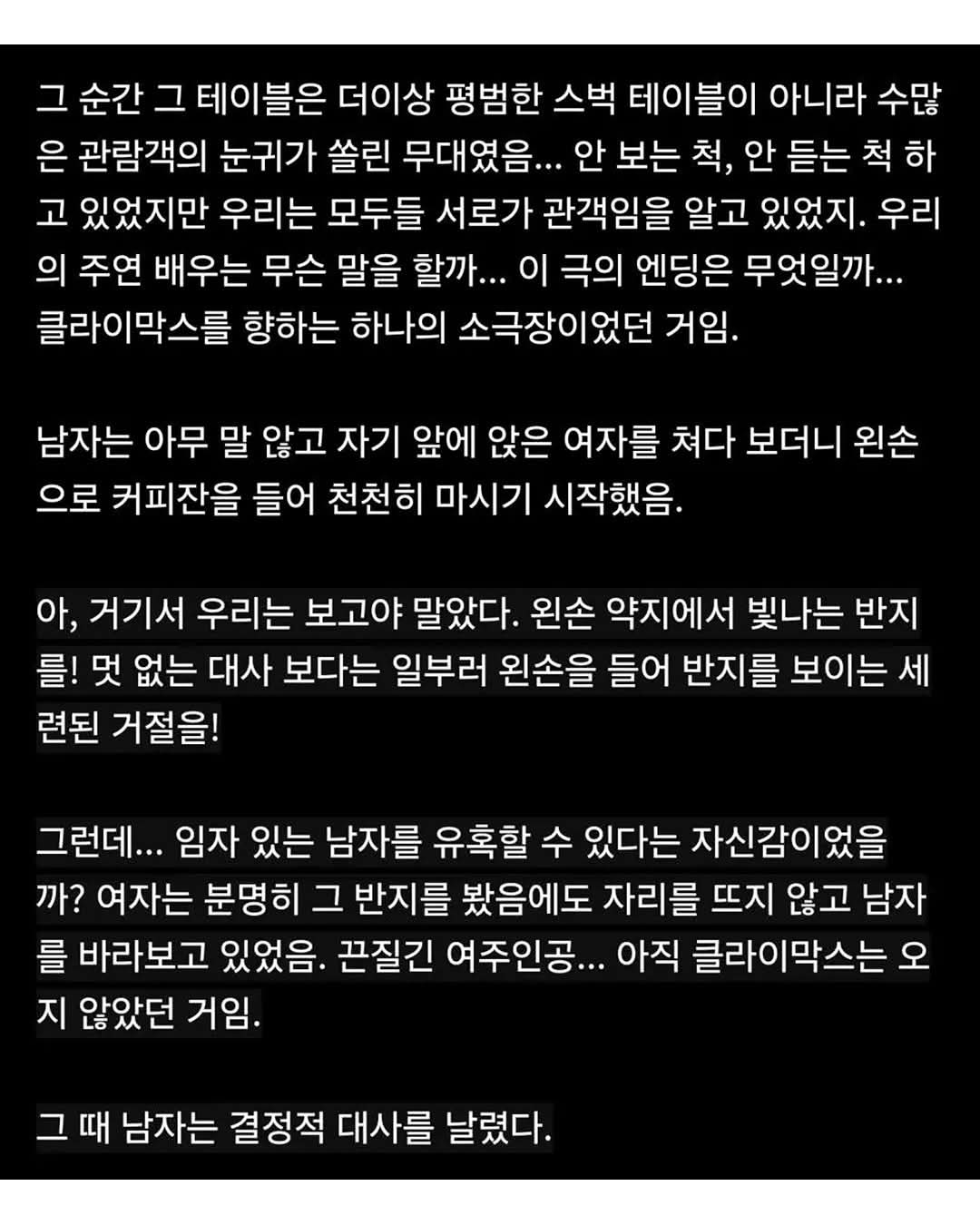 그 순간 그 테이블은 더이상 평범한 스벅 테이블이 아니라 수많은 관람객의 눈귀가 쏠린 무대였음... 안 보는 척, 안 듣는 척 하고 있었지만 우리는 모두들 서로가 관객임을 알고 있었지. 우리의 주연 배우는 무슨 말을 할까... 이 극의 엔딩은 무엇일까... 클라이막스를 향하는 하나의 소극장이었던 거임.

남자는 아무 말 않고 자기 앞에 앉은 여자를 쳐다 보더니 왼손으로 커피잔을 들어 천천히 마시기 시작했음.

아, 거기서 우리는 보고야 말았다. 왼손 약지에서 빛나는 반지를! 멋 없는 대사 보다는 일부러 왼손을 들어 반지를 보이는 세련된 거절을!

그런데... 임자 있는 남자를 유혹할 수 있다는 자신감이었을까? 여자는 분명히 그 반지를 봤음에도 자리를 뜨지 않고 남자를 바라보고 있었음. 끈질긴 여주인공... 아직 클라이막스는 오지 않았던 거임.

그 때 남자는 결정적 대사를 날렸다.